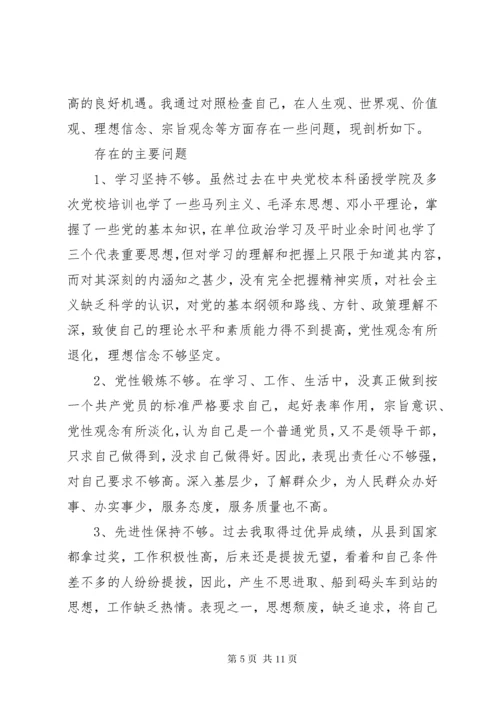 高的良好机遇。我通过对照检查自己，在人生观、世界观、价值观、理想信念、宗旨观念等方面存在一些问题，现剖析如下。

存在的主要问题

1、学习坚持不够。虽然过去在中央党校本科函授学院及多次党校培训也学了一些马列主义、毛泽东思想、邓小平理论，掌握了一些党的基本知识，在单位政治学习及平时业余时间也学了三个代表重要思想，但对学习的理解和把握上只限于知道其内容，而对其深刻的内涵知之甚少，没有完全把握精神实质，对社会主义缺乏科学的认识，对党的基本纲领和路线、方针、政策理解不深，致使自己的理论水平和素质能力得不到提高，党性观念有所退化，理想信念不够坚定。

2、党性锻炼不够。在学习、工作、生活中，没真正做到按一个共产党员的标准严格要求自己，起好表率作用，宗旨意识、党性观念有所淡化，认为自己是一个普通党员，又不是领导干部，只求自己做得到，没求自己做得好。因此，表现出责任心不够强，对自己要求不够高。深入基层少，了解群众少，为人民群众办好事、办实事少，服务态度，服务质量也不高。

3、先进性保持不够。过去我取得过优异成绩，从县到国家都拿过奖，工作积极性高，后来还是提拔无望，看着和自己条件差不多的人纷纷提拔，因此，产生不思进取、船到码头车到站的思想，工作缺乏热情。表现之一，思想颓废，缺乏追求，将自己

第 5 页 共 11 页